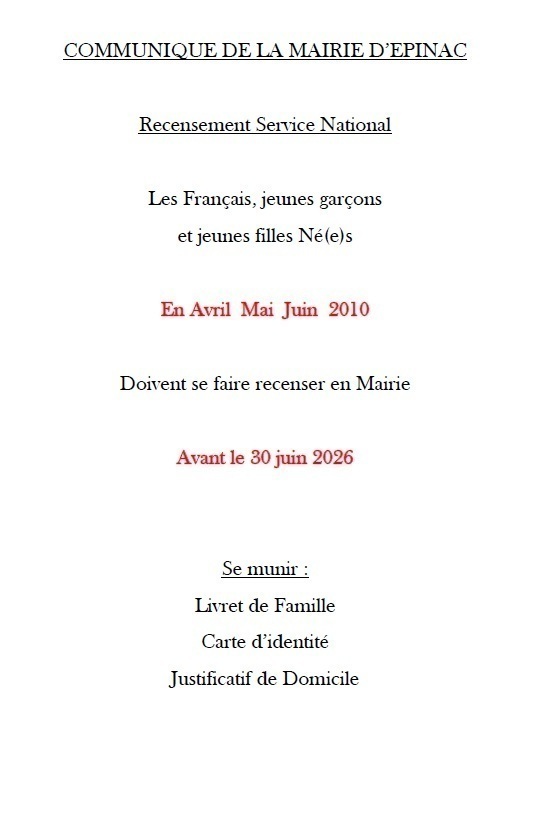 COMMUNIQUE DE LA MAIRIE D'EPINAC

Recensement Service National

Les Français, jeunes garçons
et jeunes filles Né(e)s

En Avril Mai Juin 2010

Doivent se faire recenser en Mairie

Avant le 30 juin 2026

Se munir :
Livret de Famille
Carte d'identité
Justificatif de Domicile